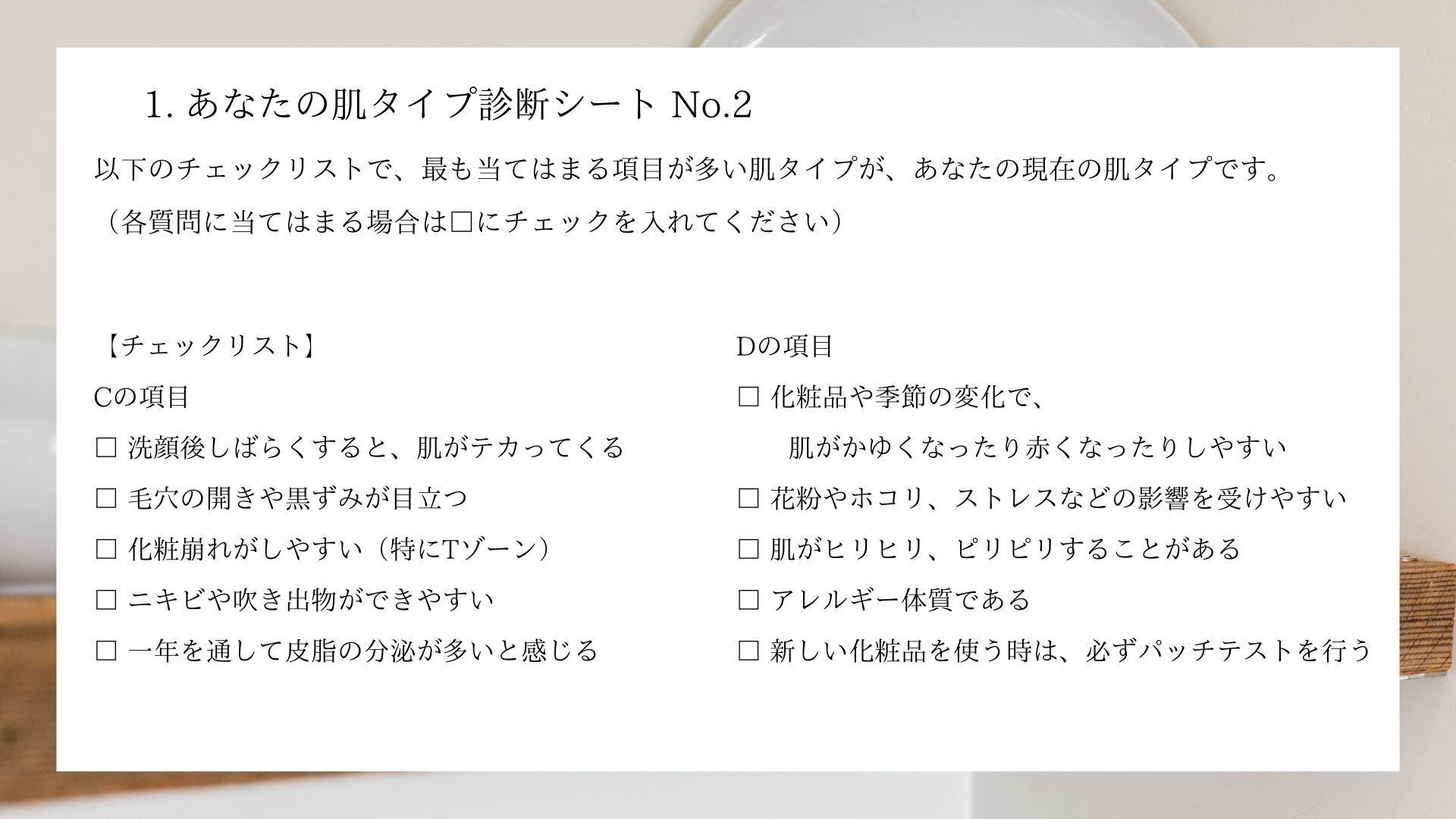 1.あなたの肌タイプ診断シート No.2

以下のチェックリストで、最も当てはまる項目が多い肌タイプが、あなたの現在の肌タイプです。
（各質問に当てはまる場合は☐にチェックを入れてください）

【チェックリスト】

Cの項目

☐ 洗顔後しばらくすると、肌がテカってくる

☐ 毛穴の開きや黒ずみが目立つ

☐ 化粧崩れがしやすい（特にTゾーン）

☐ ニキビや吹き出物ができやすい

☐ 一年を通して皮脂の分泌が多いと感じる

Dの項目

☐ 化粧品や季節の変化で、肌がかゆくなったり赤くなったりしやすい

☐ 花粉やホコリ、ストレスなどの影響を受けやすい

☐ 肌がヒリヒリ、ピリピリすることがある

☐ アレルギー体質である

☐ 新しい化粧品を使う時は、必ずパッチテストを行う